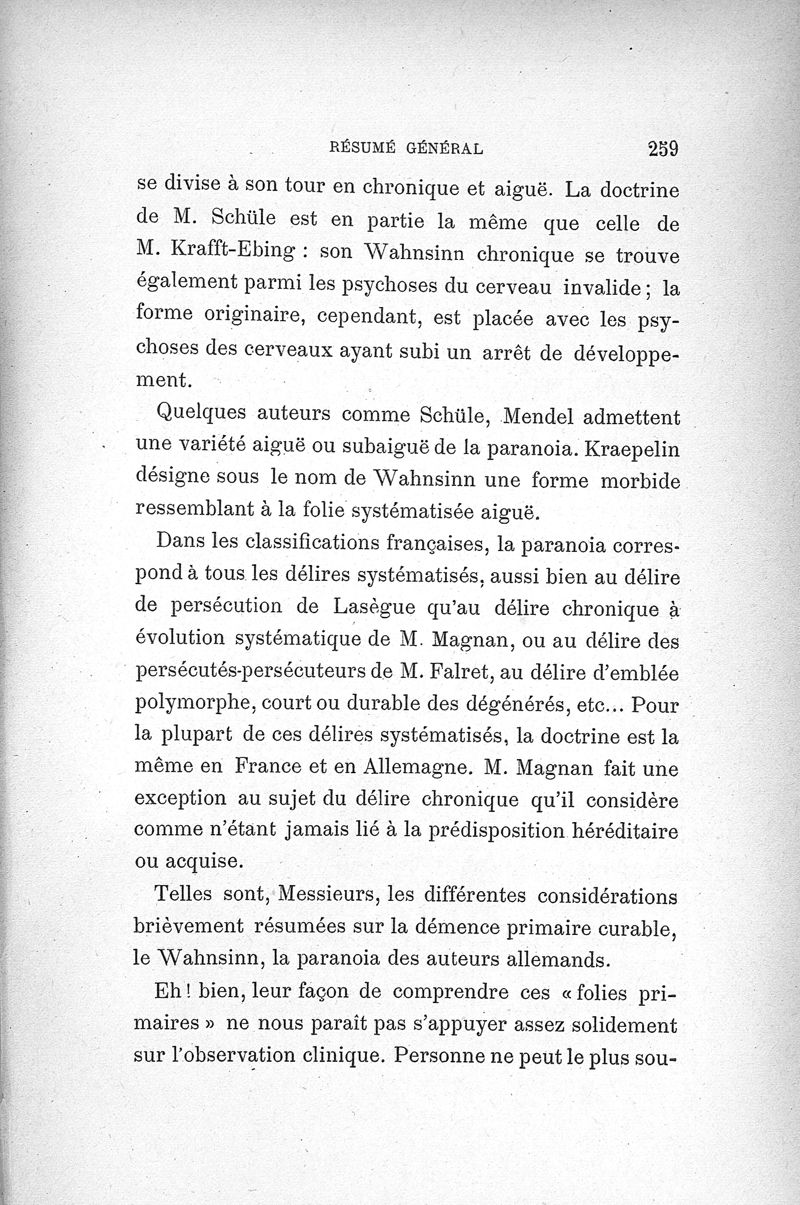 RÉSUMÉ GÉNÉRAL 259

se divise à son tour en chronique et aiguë. La doctrine de M. Schüle est en partie la même que celle de M. Krafft-Ebing : son Wahnsinn chronique se trouve également parmi les psychoses du cerveau invalide ; la forme originaire, cependant, est placée avec les psychoses des cerveaux ayant subi un arrêt de développement.

Quelques auteurs comme Schüle, Mendel admettent une variété aiguë ou subaiguë de la paranoia. Kraepelin désigne sous le nom de Wahnsinn une forme morbide ressemblant à la folie systématisée aiguë.

Dans les classifications françaises, la paranoia correspond à tous les délires systématisés, aussi bien au délire de persécution de Lasègue qu'au délire chronique à évolution systématique de M. Magnan, ou au délire des persécutés-persécuteurs de M. Falret, au délire d'emblée polymorphe, court ou durable des dégénérés, etc... Pour la plupart de ces délires systématisés, la doctrine est la même en France et en Allemagne. M. Magnan fait une exception au sujet du délire chronique qu'il considère comme n'étant jamais lié à la prédisposition héréditaire ou acquise.

Telles sont, Messieurs, les différentes considérations brièvement résumées sur la démence primaire curable, le Wahnsinn, la paranoia des auteurs allemands.

Eh ! bien, leur façon de comprendre ces « folies primaires » ne nous paraît pas s'appuyer assez solidement sur l'observation clinique. Personne ne peut le plus sou-